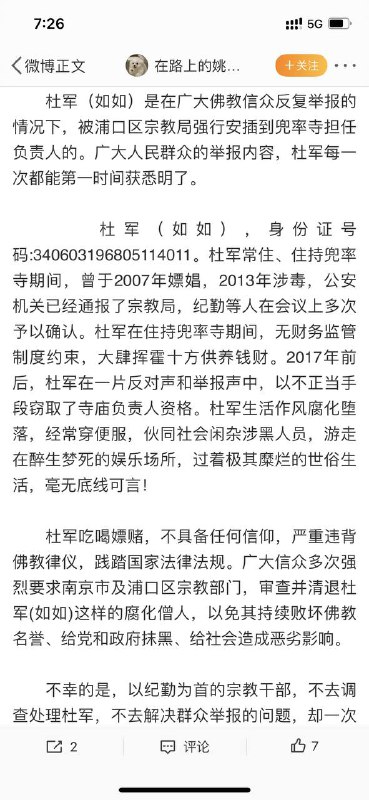 7:26

5G

微博正文

在路上的姚...

+关注

杜军（如如）是在广大佛教信众反复举报的情况下，被浦口区宗教局强行安插到兜率寺担任负责人的。广大人民群众的举报内容，杜军每一次都能第一时间获悉明了。

杜军（如如），身份证号码:340603196805114011。杜军常住、住持兜率寺期间，曾于2007年嫖娼，2013年涉毒，公安机关已经通报了宗教局，纪勤等人在会议上多次予以确认。杜军在住持兜率寺期间，无财务监管制度约束，大肆挥霍十方供养钱财。2017年前后，杜军在一片反对声和举报声中，以不正当手段窃取了寺庙负责人资格。杜军生活作风腐化堕落，经常穿便服，伙同社会闲杂涉黑人员，游走在醉生梦死的娱乐场所，过着极其糜烂的世俗生活，毫无底线可言！

杜军吃喝嫖赌，不具备任何信仰，严重违背佛教律仪，践踏国家法律法规。广大信众多次强烈要求南京市及浦口区宗教部门，审查并清退杜军(如如)这样的腐化僧人，以免其持续败坏佛教名誉、给党和政府抹黑、给社会造成恶劣影响。

不幸的是，以纪勤为首的宗教干部，不去调查处理杜军，不去解决群众举报的问题，却一次

2

评论

7